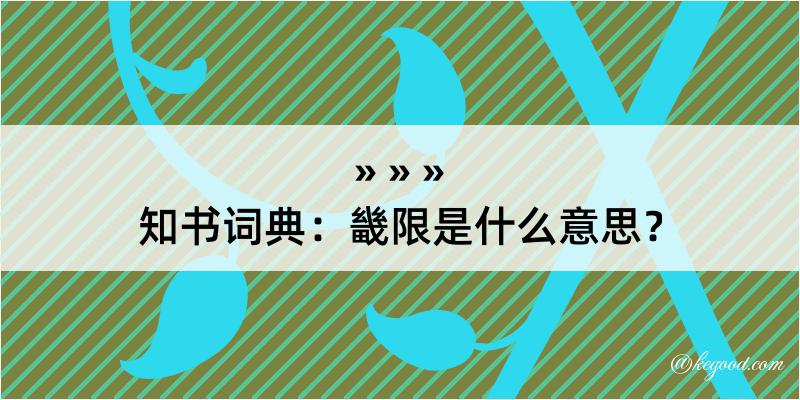 » » »
知书词典：畿限是什么意思？

@kegood.com